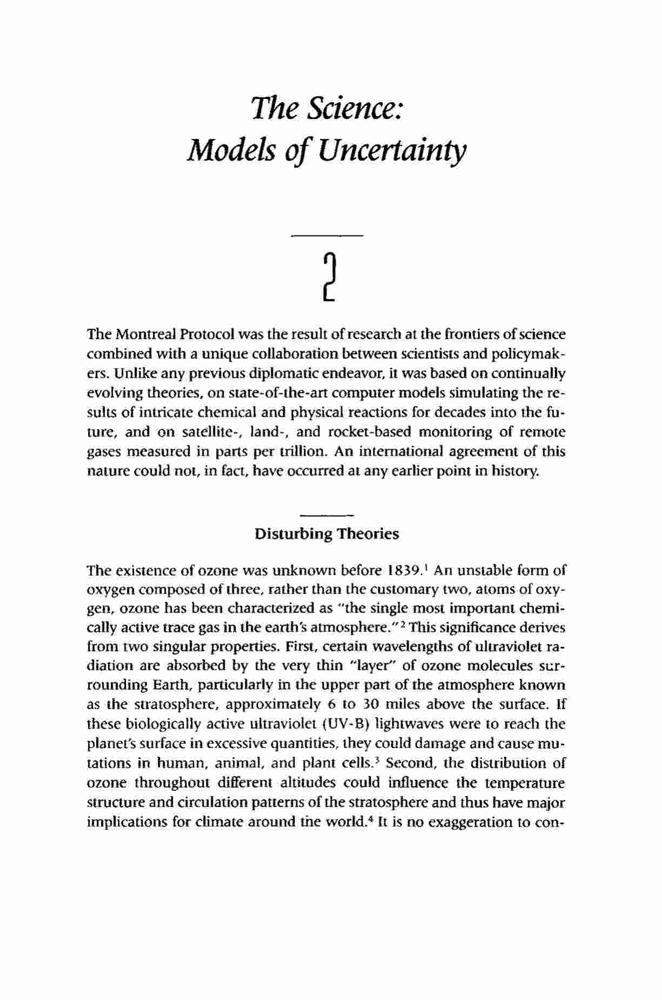 The Science:
Models of Uncertainty

2

The Montreal Protocol was the result of research at the frontiers of science combined with a unique collaboration between scientists and policymakers. Unlike any previous diplomatic endeavor, it was based on continually evolving theories, on state-of-the-art computer models simulating the results of intricate chemical and physical reactions for decades into the future, and on satellite-, land-, and rocket-based monitoring of remote gases measured in parts per trillion. An international agreement of this nature could not, in fact, have occurred at any earlier point in history.

Disturbing Theories

The existence of ozone was unknown before 1839.$^1$ An unstable form of oxygen composed of three, rather than the customary two, atoms of oxygen, ozone has been characterized as "the single most important chemically active trace gas in the earth's atmosphere."$^2$ This significance derives from two singular properties. First, certain wavelengths of ultraviolet radiation are absorbed by the very thin "layer" of ozone molecules surrounding Earth, particularly in the upper part of the atmosphere known as the stratosphere, approximately 6 to 30 miles above the surface. If these biologically active ultraviolet (UV-B) lightwaves were to reach the planet's surface in excessive quantities, they could damage and cause mutations in human, animal, and plant cells.$^3$ Second, the distribution of ozone throughout different altitudes could influence the temperature structure and circulation patterns of the stratosphere and thus have major implications for climate around the world.$^4$ It is no exaggeration to con-